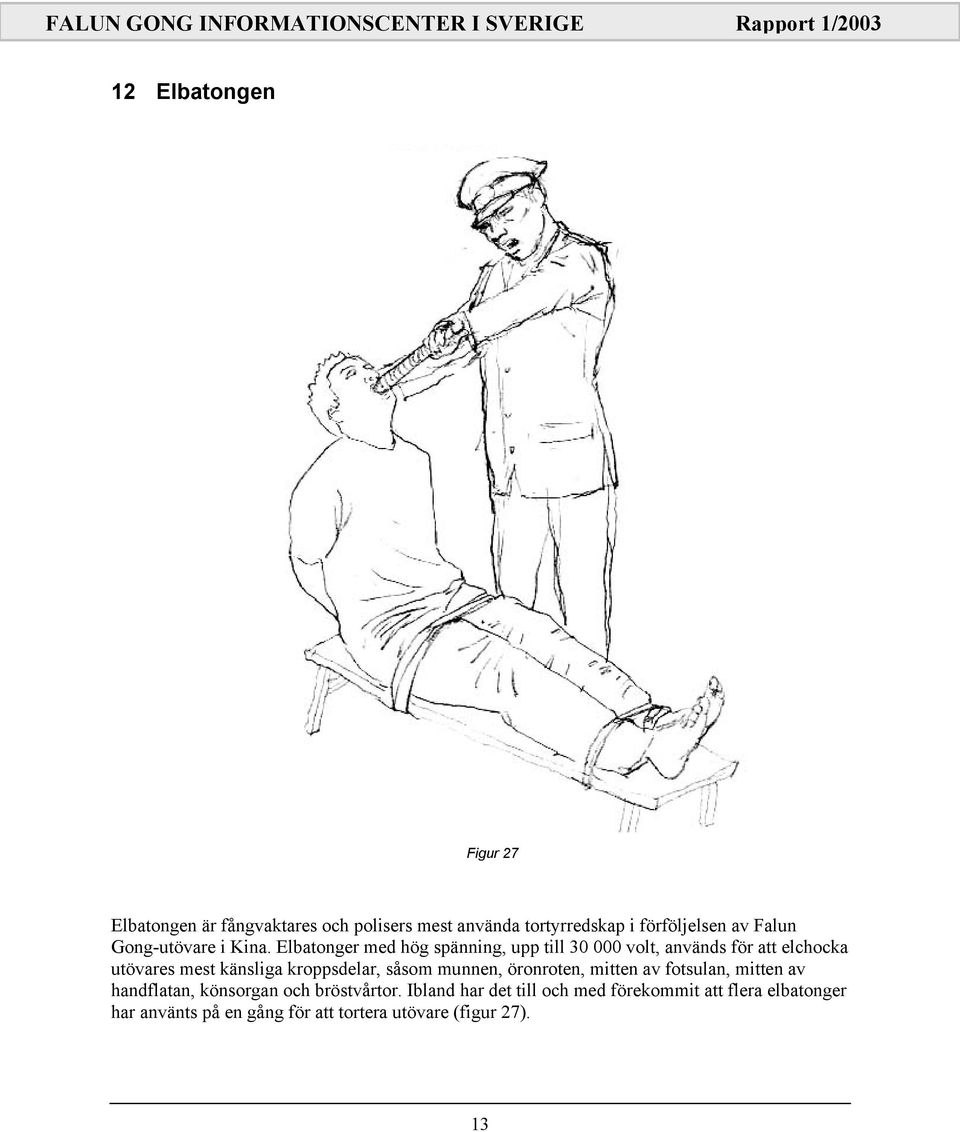 FALUN GONG INFORMATIONSCENTER I SVERIGE Rapport 1/2003

12 Elbatongen

Figur 27

Elbatongen är fångvaktares och polisers mest använda tortyrredskap i förföljelsen av Falun Gong-utövare i Kina. Elbatonger med hög spänning, upp till 30 000 volt, används för att elchocka utövares mest känsliga kroppsdelar, såsom munnen, öronroten, mitten av fotsulan, mitten av handflatan, könsorgan och bröstvårtor. Ibland har det till och med förekommit att flera elbatonger har använts på en gång för att tortera utövare (figur 27).

13